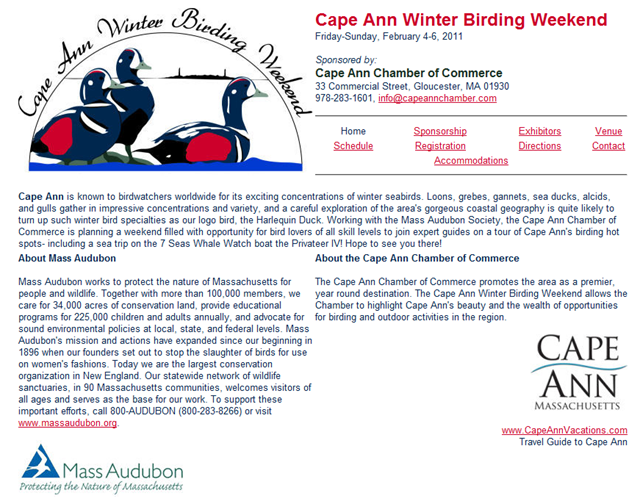 Cape Ann Winter Birding Weekend

Cape Ann Winter Birding Weekend
Friday-Sunday, February 4-6, 2011

Sponsored by:
Cape Ann Chamber of Commerce
33 Commercial Street, Gloucester, MA 01930
978-283-1601, info@capeannchamber.com

Home Sponsorship Exhibitors Venue
Schedule Registration Directions Contact
Accommodations

Cape Ann is known to birdwatchers worldwide for its exciting concentrations of winter seabirds. Loons, grebes, gannets, sea ducks, alcids, and gulls gather in impressive concentrations and variety, and a careful exploration of the area's gorgeous coastal geography is quite likely to turn up such winter bird specialties as our logo bird, the Harlequin Duck. Working with the Mass Audubon Society, the Cape Ann Chamber of Commerce is planning a weekend filled with opportunity for bird lovers of all skill levels to join expert guides on a tour of Cape Ann's birding hot spots- including a sea trip on the 7 Seas Whale Watch boat the Privateer IV! Hope to see you there!

About Mass Audubon

Mass Audubon works to protect the nature of Massachusetts for people and wildlife. Together with more than 100,000 members, we care for 34,000 acres of conservation land, provide educational programs for 225,000 children and adults annually, and advocate for sound environmental policies at local, state, and federal levels. Mass Audubon's mission and actions have expanded since our beginning in 1896 when our founders set out to stop the slaughter of birds for use on women's fashions. Today we are the largest conservation organization in New England. Our statewide network of wildlife sanctuaries, in 90 Massachusetts communities, welcomes visitors of all ages and serves as the base for our work. To support these important efforts, call 800-AUDUBON (800-283-8266) or visit www.massaudubon.org.

Mass Audubon
Protecting the Nature of Massachusetts

About the Cape Ann Chamber of Commerce

The Cape Ann Chamber of Commerce promotes the area as a premier, year round destination. The Cape Ann Winter Birding Weekend allows the Chamber to highlight Cape Ann's beauty and the wealth of opportunities for birding and outdoor activities in the region.

CAPE ANN
MASSACHUSETTS

www.CapeAnnVacations.com
Travel Guide to Cape Ann